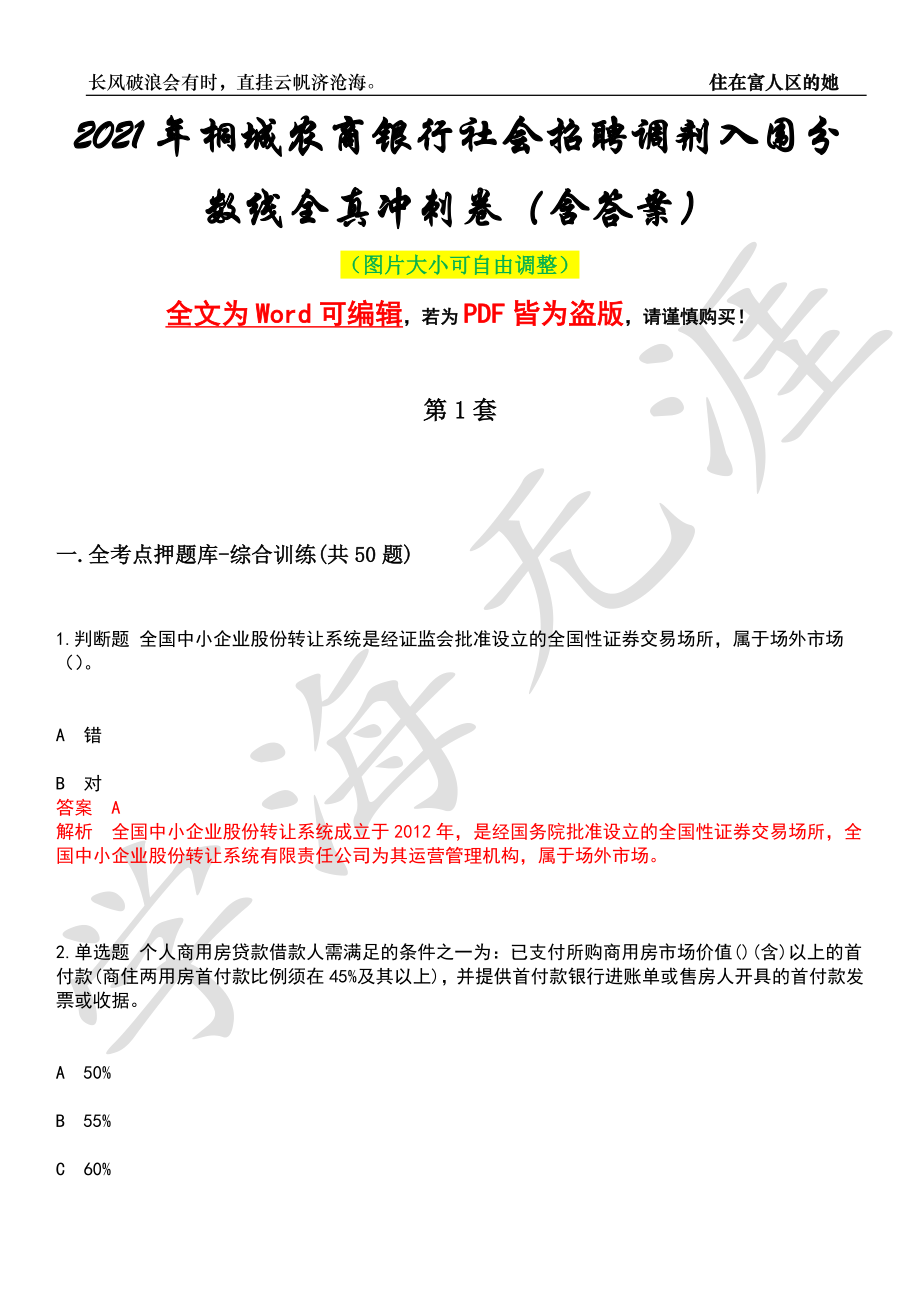 长风破浪会有时，直挂云帆济沧海。 住在富人区的她

2021年桐城农商银行社会招聘调剂入围分数线全真冲刺卷（含答案）

（图片大小可自由调整）

全文为Word可编辑，若为PDF皆为盗版，请谨慎购买！

第1套

一.全考点押题库-综合训练(共50题)

1.判断题 全国中小企业股份转让系统是经证监会批准设立的全国性证券交易场所，属于场外市场（）。

A 错

B 对

答案 A

解析 全国中小企业股份转让系统成立于2012年，是经国务院批准设立的全国性证券交易场所，全国中小企业股份转让系统有限责任公司为其运营管理机构，属于场外市场。

2.单选题 个人商用房贷款借款人需满足的条件之一为：已支付所购商用房市场价值()(含)以上的首付款(商住两用房首付款比例须在45%及其以上)，并提供首付款银行进账单或售房人开具的首付款发票或收据。

A 50%

B 55%

C 60%

学海无涯